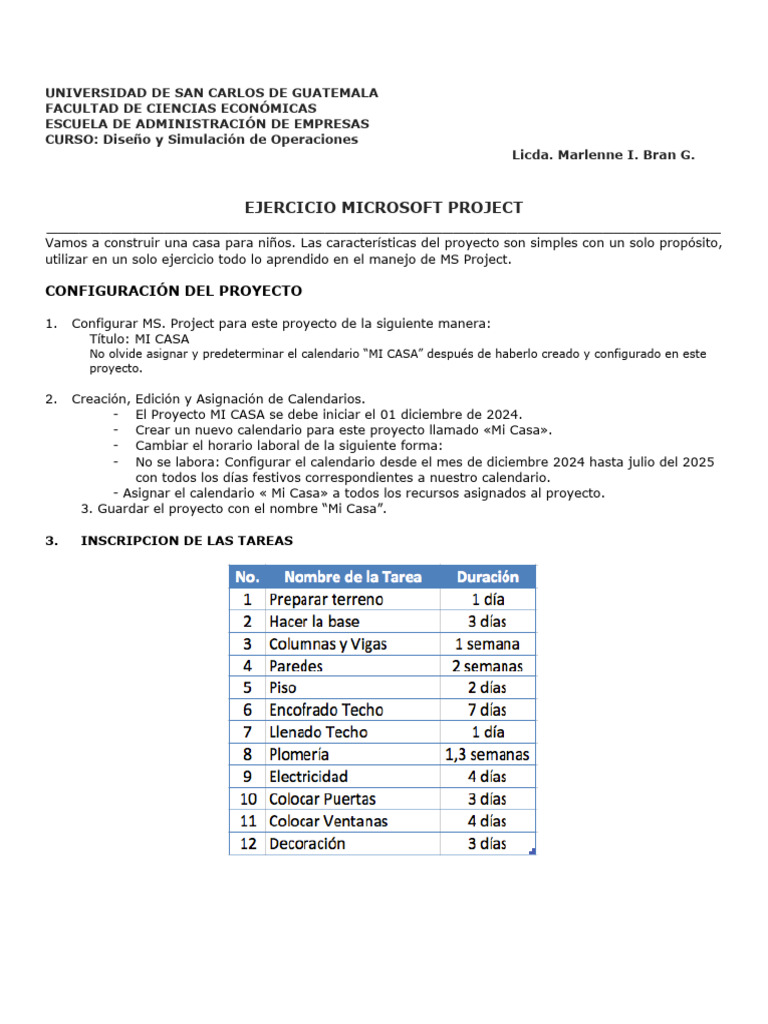 UNIVERSIDAD DE SAN CARLOS DE GUATEMALA
FACULTAD DE CIENCIAS ECONÓMICAS
ESCUELA DE ADMINISTRACIÓN DE EMPRESAS
CURSO: Diseño y Simulación de Operaciones

Licda. Marlenne I. Bran G.

EJERCICIO MICROSOFT PROJECT

Vamos a construir una casa para niños. Las características del proyecto son simples con un solo propósito, utilizar en un solo ejercicio todo lo aprendido en el manejo de MS Project.

CONFIGURACIÓN DEL PROYECTO

1. Configurar MS. Project para este proyecto de la siguiente manera:
Título: MI CASA
No olvide asignar y predeterminar el calendario "MI CASA" después de haberlo creado y configurado en este proyecto.

2. Creación, Edición y Asignación de Calendarios.
- El Proyecto MI CASA se debe iniciar el 01 diciembre de 2024.
- Crear un nuevo calendario para este proyecto llamado «Mi Casa».
- Cambiar el horario laboral de la siguiente forma:
- No se labora: Configurar el calendario desde el mes de diciembre 2024 hasta julio del 2025 con todos los días festivos correspondientes a nuestro calendario.
- Asignar el calendario « Mi Casa» a todos los recursos asignados al proyecto.
3. Guardar el proyecto con el nombre "Mi Casa".

3. INSCRIPCION DE LAS TAREAS

| No. | Nombre de la Tarea | Duración |
|---|---|---|
| 1 | Preparar terreno | 1 día |
| 2 | Hacer la base | 3 días |
| 3 | Columnas y Vigas | 1 semana |
| 4 | Paredes | 2 semanas |
| 5 | Piso | 2 días |
| 6 | Encofrado Techo | 7 días |
| 7 | Llenado Techo | 1 día |
| 8 | Plomería | 1,3 semanas |
| 9 | Electricidad | 4 días |
| 10 | Colocar Puertas | 3 días |
| 11 | Colocar Ventanas | 4 días |
| 12 | Decoración | 3 días |